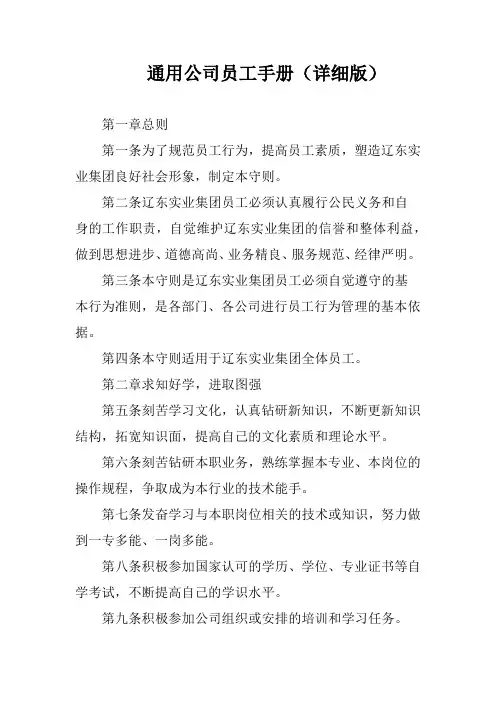 通用公司员工手册（详细版）

第一章总则

第一条为了规范员工行为，提高员工素质，塑造辽东实业集团良好社会形象，制定本守则。

第二条辽东实业集团员工必须认真履行公民义务和自身的工作职责，自觉维护辽东实业集团的信誉和整体利益，做到思想进步、道德高尚、业务精良、服务规范、经律严明。

第三条本守则是辽东实业集团员工必须自觉遵守的基本行为准则，是各部门、各公司进行员工行为管理的基本依据。

第四条本守则适用于辽东实业集团全体员工。

第二章求知好学，进取图强

第五条刻苦学习文化，认真钻研新知识，不断更新知识结构，拓宽知识面，提高自己的文化素质和理论水平。

第六条刻苦钻研本职业务，熟练掌握本专业、本岗位的操作规程，争取成为本行业的技术能手。

第七条发奋学习与本职岗位相关的技术或知识，努力做到一专多能、一岗多能。

第八条积极参加国家认可的学历、学位、专业证书等自学考试，不断提高自己的学识水平。

第九条积极参加公司组织或安排的培训和学习任务。